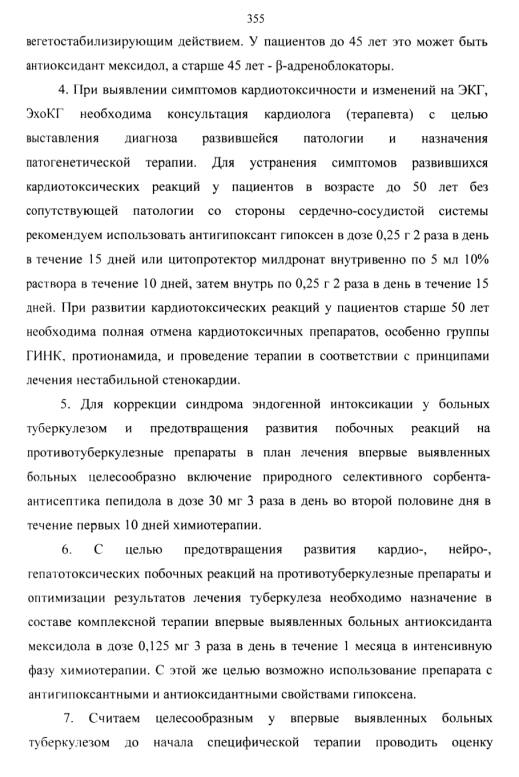 355

вегетостабилизирующим действием. У пациентов до 45 лет это может быть антиоксидант мексидол, а старше 45 лет - β-адреноблокаторы.

4. При выявлении симптомов кардиотоксичности и изменений на ЭКГ, ЭхоКГ необходима консультация кардиолога (терапевта) с целью выставления диагноза развившейся патологии и назначения патогенетической терапии. Для устранения симптомов развившихся кардиотоксических реакций у пациентов в возрасте до 50 лет без сопутствующей патологии со стороны сердечно-сосудистой системы рекомендуем использовать антигипоксант гипоксен в дозе 0,25 г 2 раза в день в течение 15 дней или цитопротектор милдронат внутривенно по 5 мл 10% раствора в течение 10 дней, затем внутрь по 0,25 г 2 раза в день в течение 15 дней. При развитии кардиотоксических реакций у пациентов старше 50 лет необходима полная отмена кардиотоксичных препаратов, особенно группы ГИНК, протионамида, и проведение терапии в соответствии с принципами лечения нестабильной стенокардии.

5. Для коррекции синдрома эндогенной интоксикации у больных туберкулезом и предотвращения развития побочных реакций на противотуберкулезные препараты в план лечения впервые выявленных больных целесообразно включение природного селективного сорбента-антисептика пепидола в дозе 30 мг 3 раза в день во второй половине дня в течение первых 10 дней химиотерапии.

6. С целью предотвращения развития кардио-, нейро-, гепатотоксических побочных реакций на противотуберкулезные препараты и оптимизации результатов лечения туберкулеза необходимо назначение в составе комплексной терапии впервые выявленных больных антиоксиданта мексидола в дозе 0,125 мг 3 раза в день в течение 1 месяца в интенсивную фазу химиотерапии. С этой же целью возможно использование препарата с антигипоксантными и антиоксидантными свойствами гипоксена.

7. Считаем целесообразным у впервые выявленных больных туберкулезом до начала специфической терапии проводить оценку